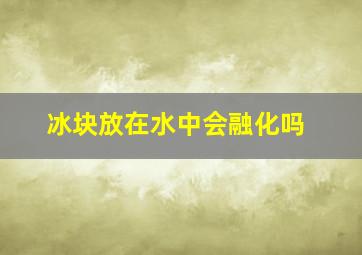 冰块放在水中会融化吗